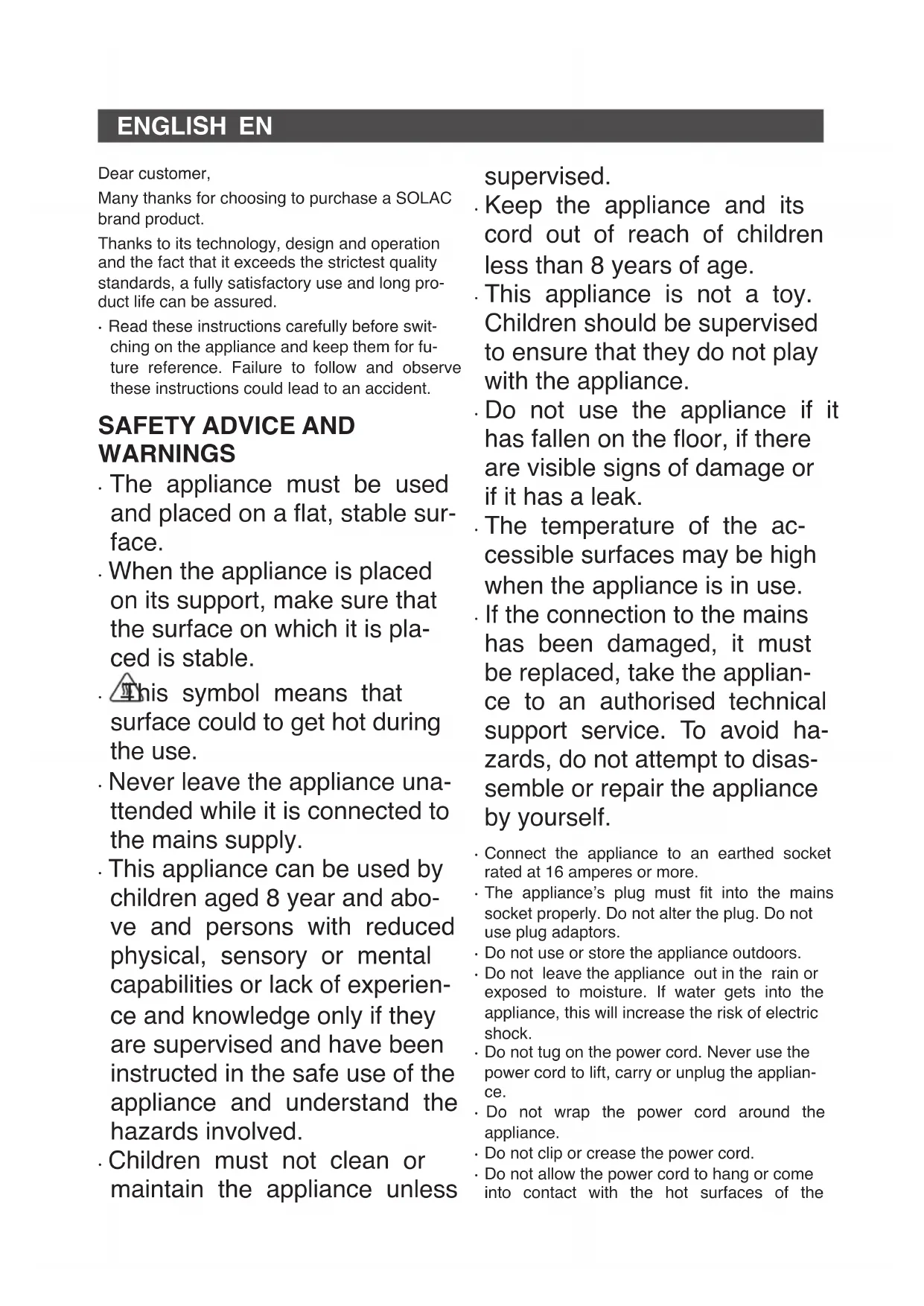 ENGLISH EN

Dear customer,

Many thanks for choosing to purchase a SOLAC brand product.

Thanks to its technology, design and operation and the fact that it exceeds the strictest quality standards, a fully satisfactory use and long product life can be assured.

· Read these instructions carefully before switching on the appliance and keep them for future reference. Failure to follow and observe these instructions could lead to an accident.

SAFETY ADVICE AND WARNINGS

· The appliance must be used and placed on a flat, stable surface.

· When the appliance is placed on its support, make sure that the surface on which it is placed is stable.

· This symbol means that surface could to get hot during the use.

· Never leave the appliance unattended while it is connected to the mains supply.

· This appliance can be used by children aged 8 year and above and persons with reduced physical, sensory or mental capabilities or lack of experience and knowledge only if they are supervised and have been instructed in the safe use of the appliance and understand the hazards involved.

· Children must not clean or maintain the appliance unless supervised.

· Keep the appliance and its cord out of reach of children less than 8 years of age.

· This appliance is not a toy. Children should be supervised to ensure that they do not play with the appliance.

· Do not use the appliance if it has fallen on the floor, if there are visible signs of damage or if it has a leak.

· The temperature of the accessible surfaces may be high when the appliance is in use.

· If the connection to the mains has been damaged, it must be replaced, take the appliance to an authorised technical support service. To avoid hazards, do not attempt to disassemble or repair the appliance by yourself.

· Connect the appliance to an earthed socket rated at 16 amperes or more.

· The appliance's plug must fit into the mains socket properly. Do not alter the plug. Do not use plug adaptors.

· Do not use or store the appliance outdoors.

· Do not leave the appliance out in the rain or exposed to moisture. If water gets into the appliance, this will increase the risk of electric shock.

· Do not tug on the power cord. Never use the power cord to lift, carry or unplug the appliance.

· Do not wrap the power cord around the appliance.

· Do not clip or crease the power cord.

· Do not allow the power cord to hang or come into contact with the hot surfaces of the